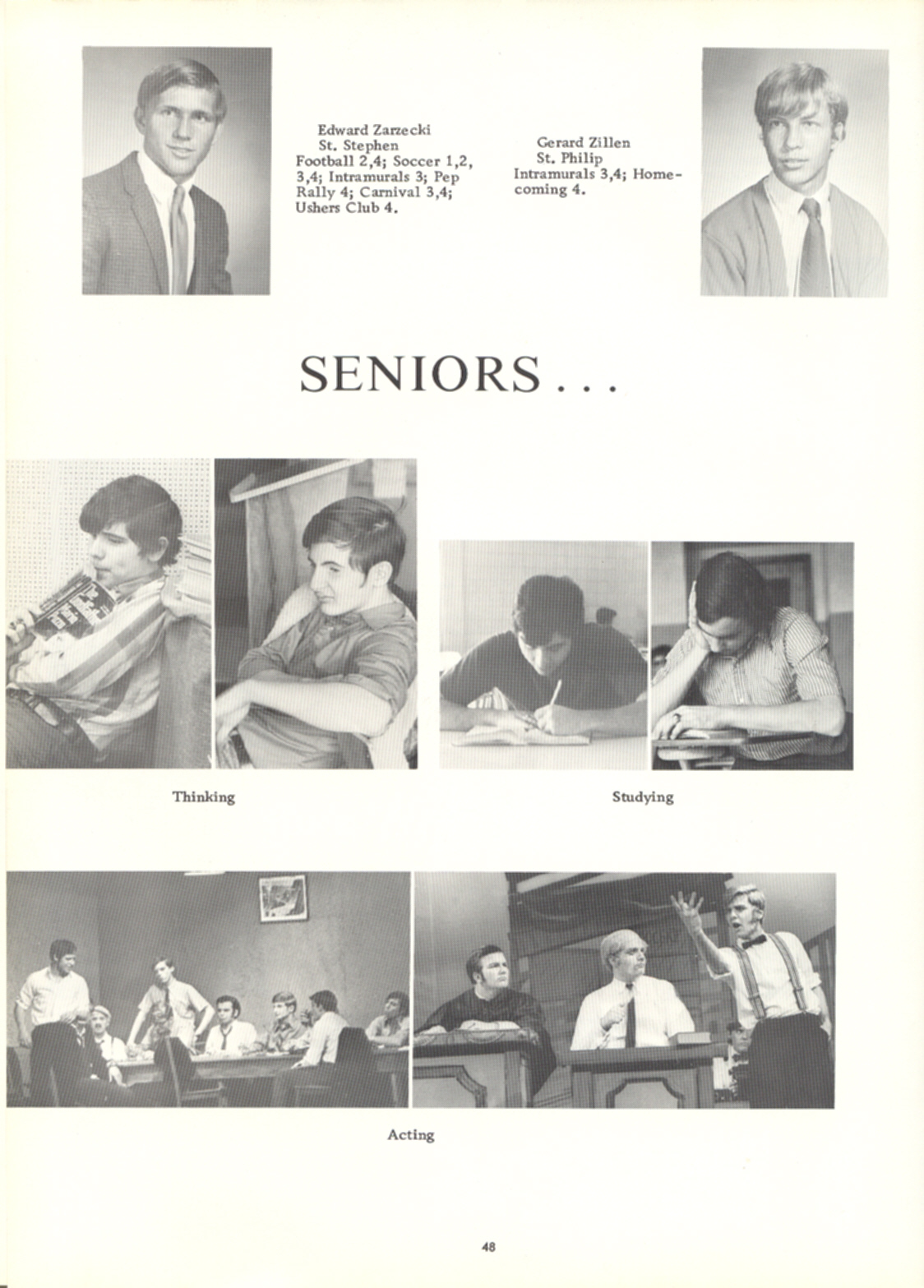 Edward Zarzecki
St. Stephen
Football 2,4; Soccer 1,2, 3,4; Intramurals 3; Pep Rally 4; Carnival 3,4; Ushers Club 4.

Gerard Zillen
St. Philip
Intramurals 3,4; Homecoming 4.

SENIORS . . .

Thinking

Studying

Acting

48